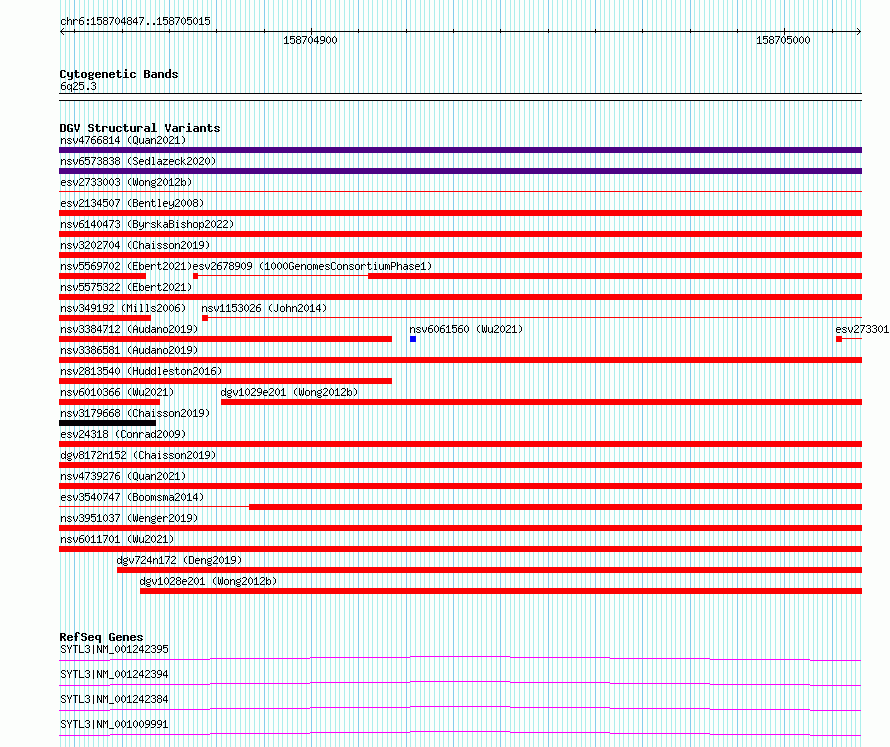 chr6:158704847..158705015

158704900

158705000

Cytogenetic Bands
6q25.3

DGV Structural Variants
nsv4766814 (Quan2021)
nsv6573838 (Sedlazeck2020)
esv2733003 (Wong2012b)
esv2134507 (Bentley2008)
nsv6140473 (ByrskaBishop2022)
nsv3202704 (Chaisson2019)
nsv5569702 (Ebert2021) esv2678909 (1000GenomesConsortiumPhase1)
nsv5575322 (Ebert2021)
nsv349192 (Mills2006) nsv1153026 (John2014)
nsv3384712 (Audano2019) nsv6061560 (Wu2021) esv273301
nsv3386581 (Audano2019)
nsv2813540 (Huddleston2016)
nsv6010366 (Wu2021) dgv1029e201 (Wong2012b)
nsv3179668 (Chaisson2019)
esv24318 (Conrad2009)
dgv8172n152 (Chaisson2019)
nsv4739276 (Quan2021)
esv3540747 (Boomsma2014)
nsv3951037 (Wenger2019)
nsv6011701 (Wu2021)
dgv724n172 (Deng2019)
dgv1028e201 (Wong2012b)

RefSeq Genes
SYTL3|NM_001242395
SYTL3|NM_001242394
SYTL3|NM_001242384
SYTL3|NM_001009991